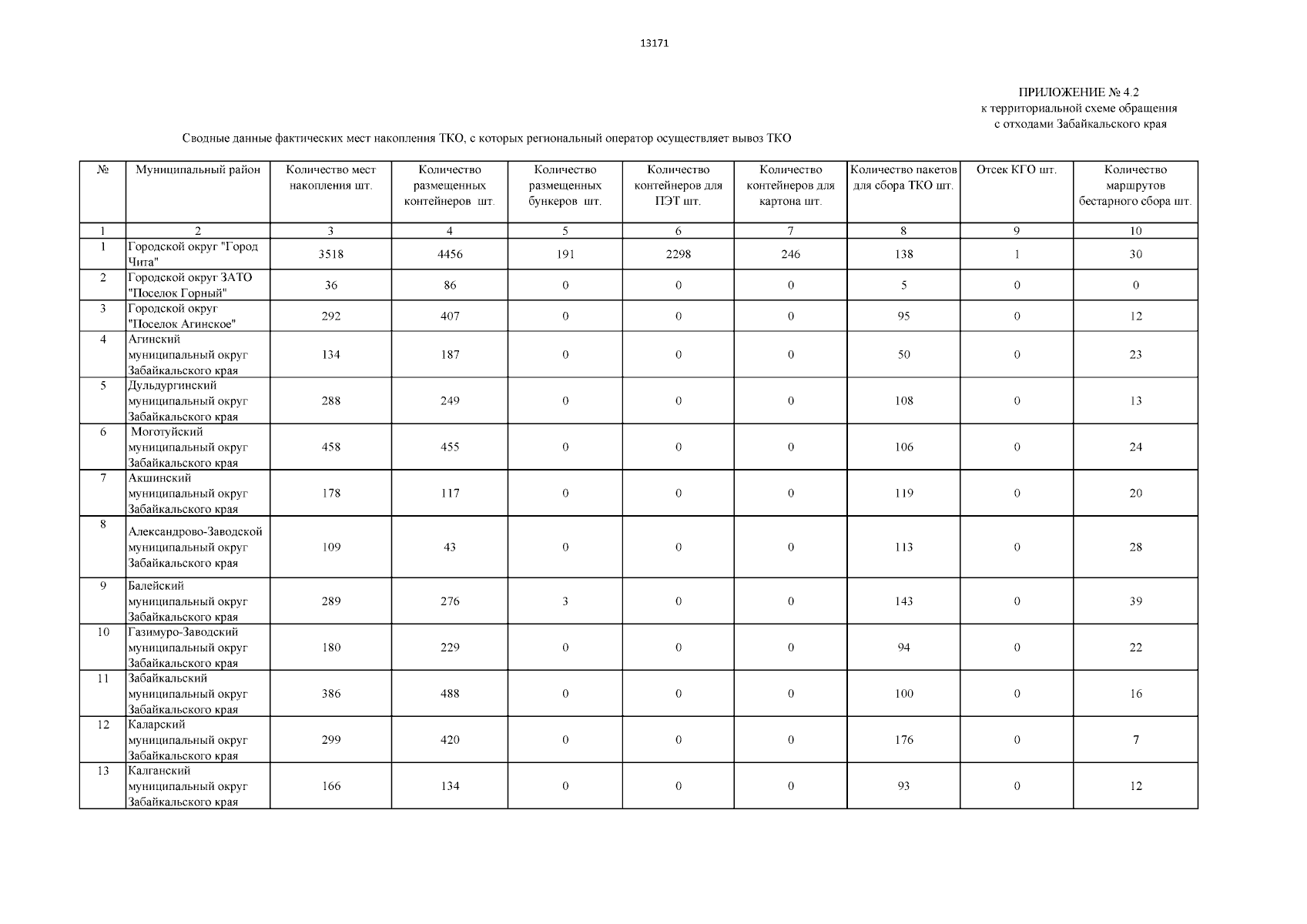 13171

ПРИЛОЖЕНИЕ № 4.2
к территориальной схеме обращения с отходами Забайкальского края

Сводные данные фактических мест накопления ТКО, с которых региональный оператор осуществляет вывоз ТКО

| № | Муниципальный район | Количество мест накопления шт. | Количество размещенных контейнеров шт. | Количество размещенных бункеров шт. | Количество контейнеров для ПЭТ шт. | Количество контейнеров для картона шт. | Количество пакетов для сбора ТКО шт. | Отсек КГО шт. | Количество маршрутов бестарного сбора шт. |
|---|---|---|---|---|---|---|---|---|---|
| 1 | 2 | 3 | 4 | 5 | 6 | 7 | 8 | 9 | 10 |
| 1 | Городской округ "Город Чита" | 3518 | 4456 | 191 | 2298 | 246 | 138 | 1 | 30 |
| 2 | Городской округ ЗАТО "Поселок Горный" | 36 | 86 | 0 | 0 | 0 | 5 | 0 | 0 |
| 3 | Городской округ "Поселок Агинское" | 292 | 407 | 0 | 0 | 0 | 95 | 0 | 12 |
| 4 | Агинский муниципальный округ Забайкальского края | 134 | 187 | 0 | 0 | 0 | 50 | 0 | 23 |
| 5 | Дульдургинский муниципальный округ Забайкальского края | 288 | 249 | 0 | 0 | 0 | 108 | 0 | 13 |
| 6 | Моготуйский муниципальный округ Забайкальского края | 458 | 455 | 0 | 0 | 0 | 106 | 0 | 24 |
| 7 | Акшинский муниципальный округ Забайкальского края | 178 | 117 | 0 | 0 | 0 | 119 | 0 | 20 |
| 8 | Александрово-Заводской муниципальный округ Забайкальского края | 109 | 43 | 0 | 0 | 0 | 113 | 0 | 28 |
| 9 | Балейский муниципальный округ Забайкальского края | 289 | 276 | 3 | 0 | 0 | 143 | 0 | 39 |
| 10 | Газимуро-Заводский муниципальный округ Забайкальского края | 180 | 229 | 0 | 0 | 0 | 94 | 0 | 22 |
| 11 | Забайкальский муниципальный округ Забайкальского края | 386 | 488 | 0 | 0 | 0 | 100 | 0 | 16 |
| 12 | Каларский муниципальный округ Забайкальского края | 299 | 420 | 0 | 0 | 0 | 176 | 0 | 7 |
| 13 | Калганский муниципальный округ Забайкальского края | 166 | 134 | 0 | 0 | 0 | 93 | 0 | 12 |